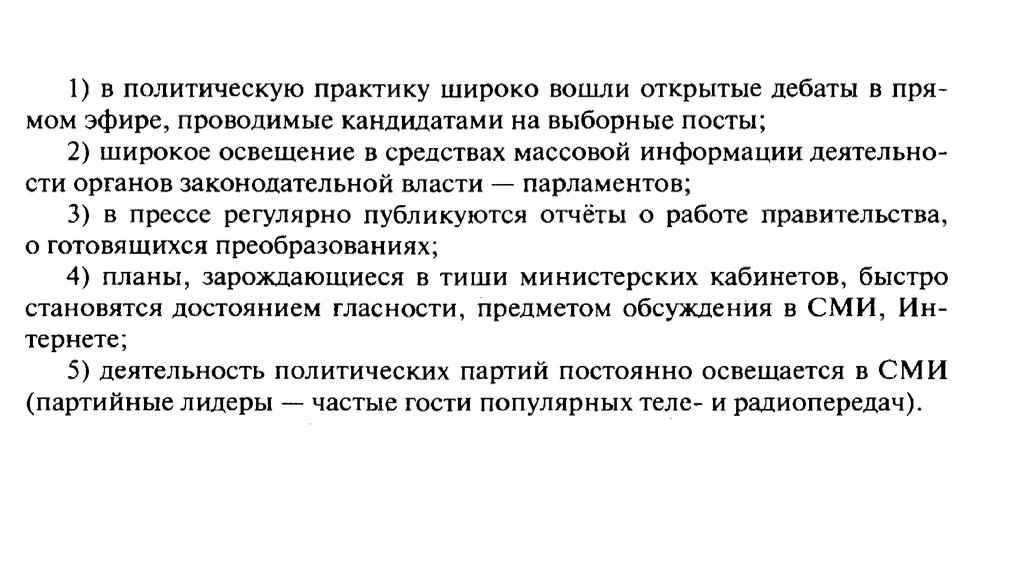 1) в политическую практику широко вошли открытые дебаты в прямом эфире, проводимые кандидатами на выборные посты;

2) широкое освещение в средствах массовой информации деятельности органов законодательной власти — парламентов;

3) в прессе регулярно публикуются отчёты о работе правительства, о готовящихся преобразованиях;

4) планы, зарождающиеся в тиши министерских кабинетов, быстро становятся достоянием гласности, предметом обсуждения в СМИ, Интернете;

5) деятельность политических партий постоянно освещается в СМИ (партийные лидеры — частые гости популярных теле- и радиопередач).